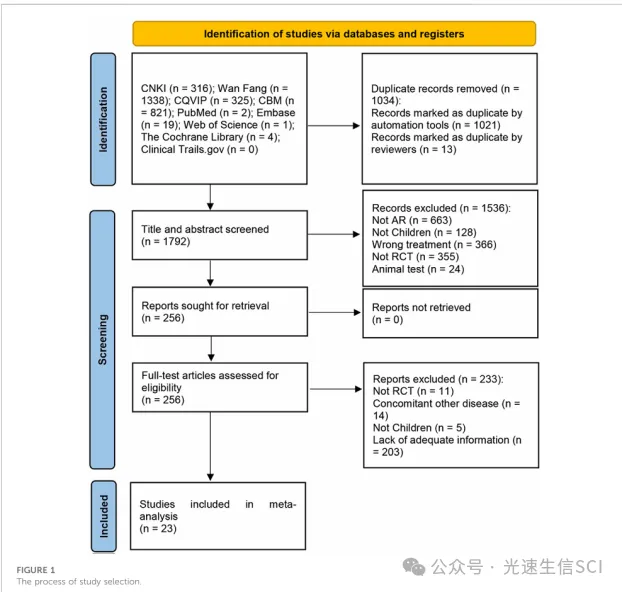 Identification of studies via databases and registers

Identification

CNKI (n = 316); Wan Fang (n = 1338); CQVIP (n = 325); CBM (n = 821); PubMed (n = 2); Embase (n = 19); Web of Science (n = 1); The Cochrane Library (n = 4); Clinical Trails.gov (n = 0)

Duplicate records removed (n = 1034):
Records marked as duplicate by automation tools (n = 1021)
Records marked as duplicate by reviewers (n = 13)

Screening

Title and abstract screened (n = 1792)

Records excluded (n = 1536):
Not AR (n = 663)
Not Children (n = 128)
Wrong treatment (n = 366)
Not RCT (n = 355)
Animal test (n = 24)

Reports sought for retrieval (n = 256)

Reports not retrieved (n = 0)

Full-test articles assessed for eligibility (n = 256)

Reports excluded (n = 233):
Not RCT (n = 11)
Concomitant other disease (n = 14)
Not Children (n = 5)
Lack of adequate information (n = 203)

Included

Studies included in meta-analysis (n = 23)

FIGURE 1
The process of study selection.

公众号 · 光速生信SCI